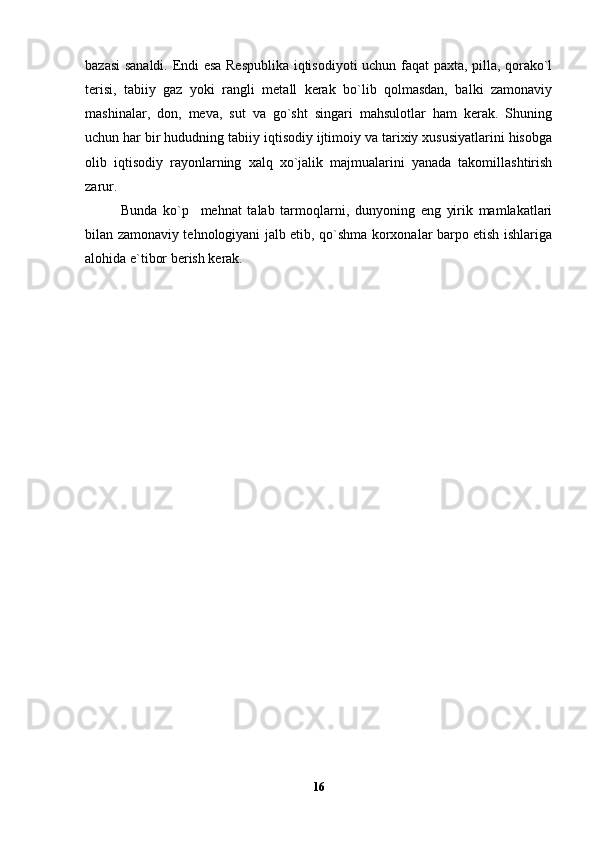 bazasi sanaldi. Endi esa Respublika iqtisodiyoti uchun faqat paxta, pilla, qorako`l terisi, tabiiy gaz yoki rangli metall kerak bo`lib qolmasdan, balki zamonaviy mashinalar, don, meva, sut va go`sht singari mahsulotlar ham kerak. Shuning uchun har bir hududning tabiiy iqtisodiy ijtimoiy va tarixiy xususiyatlarini hisobga olib iqtisodiy rayonlarning xalq xo`jalik majmualarini yanada takomillashtirish zarur.

Bunda ko`p mehnat talab tarmoqlarni, dunyoning eng yirik mamlakatlari bilan zamonaviy tehnologiyani jalb etib, qo`shma korxonalar barpo etish ishlariga alohida e`tibor berish kerak.

16

Docx.uz